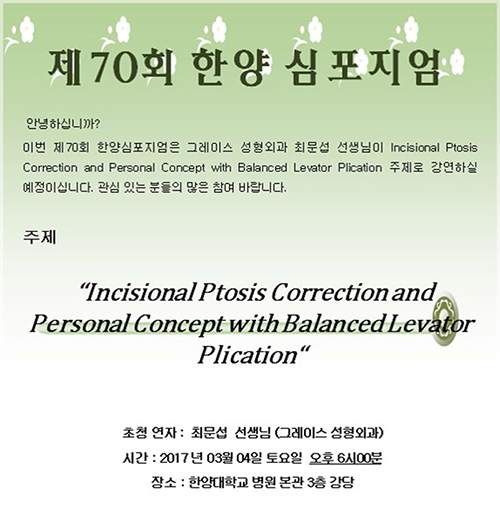 제70회 한양 심포지엄

안녕하십니까?

이번 제70회 한양심포지엄은 그레이스 성형외과 최문섭 선생님이 Incisional Ptosis Correction and Personal Concept with Balanced Levator Plication 주제로 강연하실 예정이십니다. 관심 있는 분들의 많은 참여 바랍니다.

주제

“Incisional Ptosis Correction and Personal Concept with Balanced Levator Plication“

초청 연자 : 최문섭 선생님 (그레이스 성형외과)

시간 : 2017년 03월 04일 토요일 오후 6시00분

장소 : 한양대학교 병원 본관 3층 강당